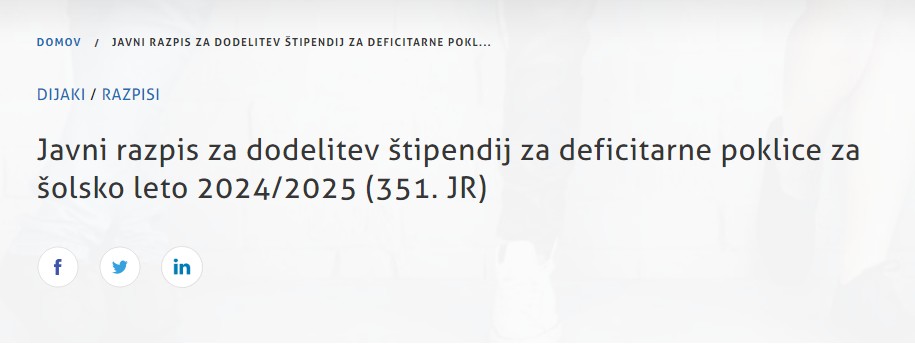 DOMOV / JAVNI RAZPIS ZA DODELITEV ŠTIPENDIJ ZA DEFICITARNE POKL...

DIJAKI / RAZPISI

Javni razpis za dodelitev štipendij za deficitarne poklice za šolsko leto 2024/2025 (351. JR)

f

in